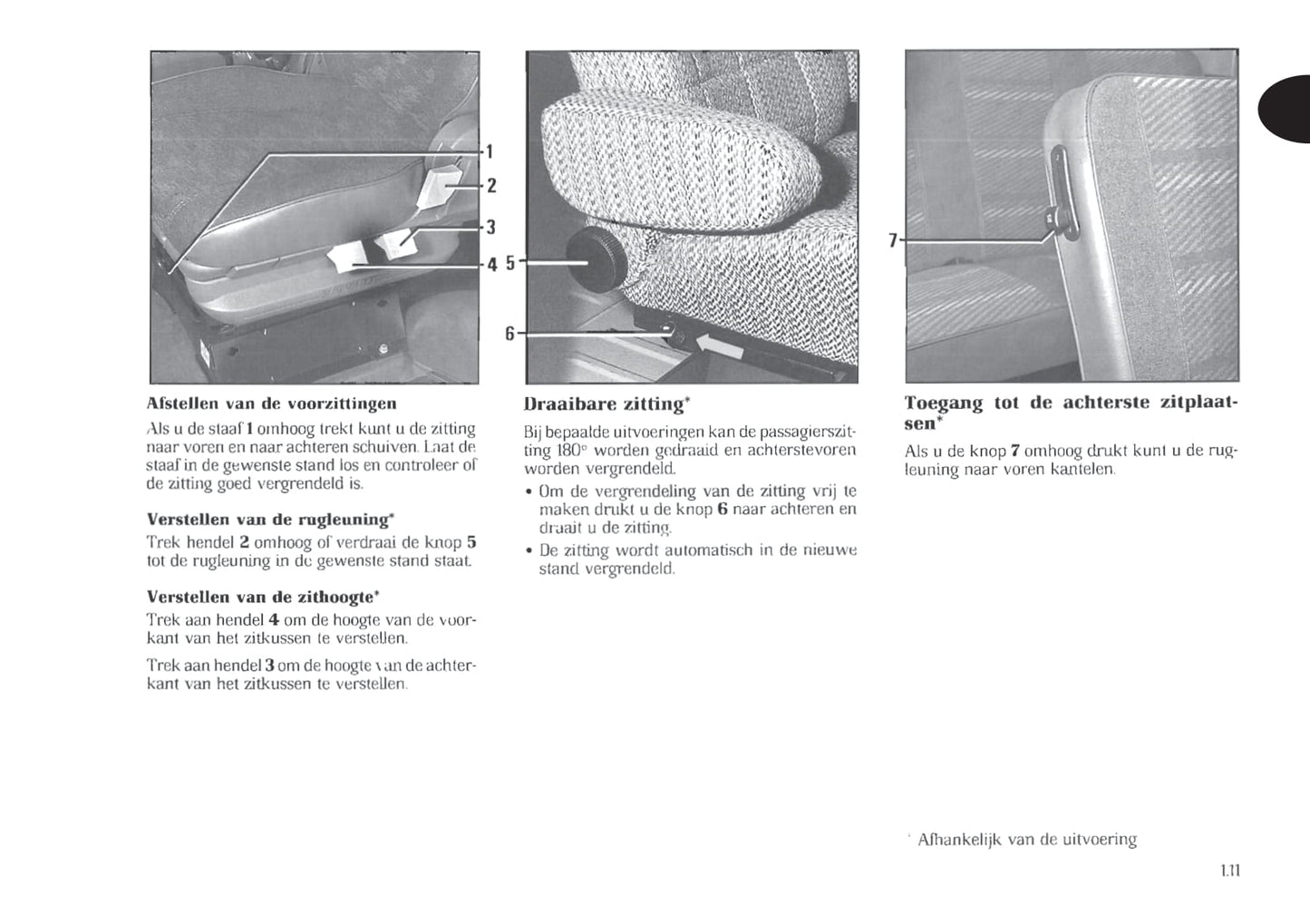 1
2
3
4

Afstellen van de voorzittingen

Als u de staaf 1 omhoog trekt kunt u de zitting naar voren en naar achteren schuiven. Laat de staaf in de gewenste stand los en controleer of de zitting goed vergrendeld is.

Verstellen van de rugleuning*

Trek hendel 2 omhoog of verdraai de knop 5 tot de rugleuning in de gewenste stand staat.

Verstellen van de zithoogte*

Trek aan hendel 4 om de hoogte van de voorkant van het zitkussen te verstellen.

Trek aan hendel 3 om de hoogte van de achterkant van het zitkussen te verstellen.

5
6

Draaibare zitting*

Bij bepaalde uitvoeringen kan de passagierszitting 180° worden gedraaid en achterstevoren worden vergrendeld.

• Om de vergrendeling van de zitting vrij te maken drukt u de knop 6 naar achteren en draait u de zitting.
• De zitting wordt automatisch in de nieuwe stand vergrendeld.

7

Toegang tot de achterste zitplaatsen*

Als u de knop 7 omhoog drukt kunt u de rugleuning naar voren kantelen.

* Afhankelijk van de uitvoering

1.11